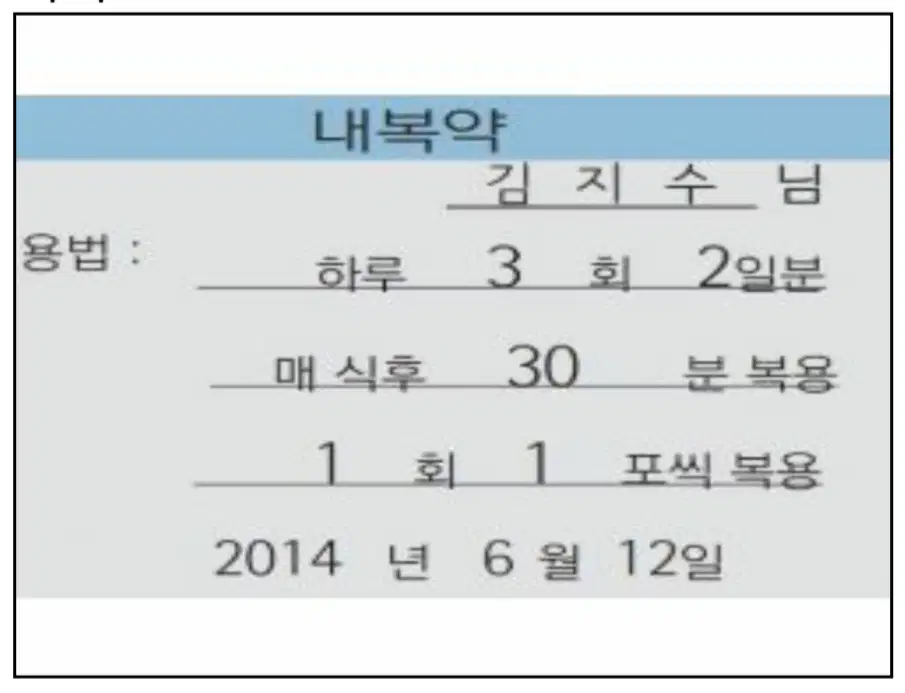 내복약

김 지 수 님

용법 :

하루 3 회 2일분

매 식후 30 분 복용

1 회 1 포씩 복용

2014 년 6 월 12일